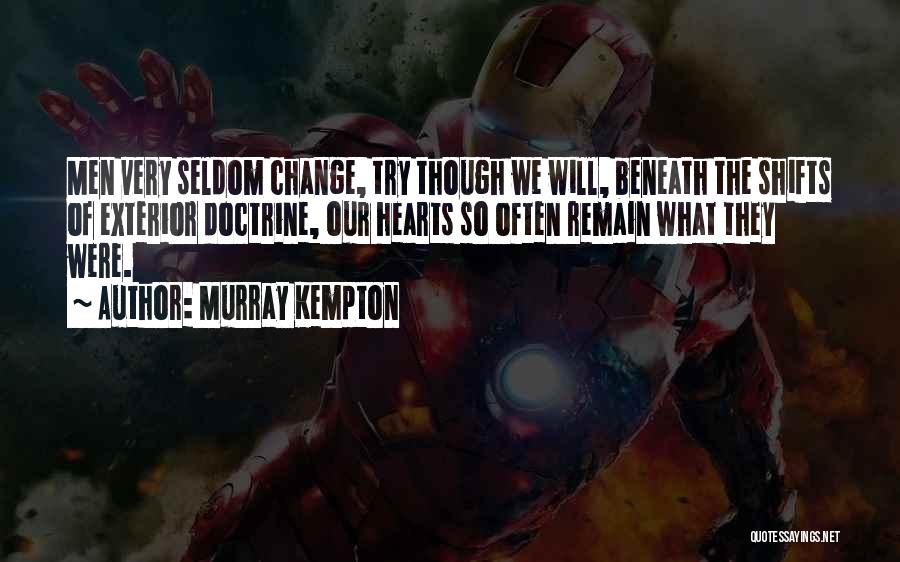 MEN VERY SELDOM CHANGE, TRY THOUGH WE WILL, BENEATH THE SHIFTS OF EXTERIOR DOCTRINE, OUR HEARTS SO OFTEN REMAIN WHAT THEY WERE.

~ AUTHOR: MURRAY KEMPTON

QUOTESSAYINGS.NET